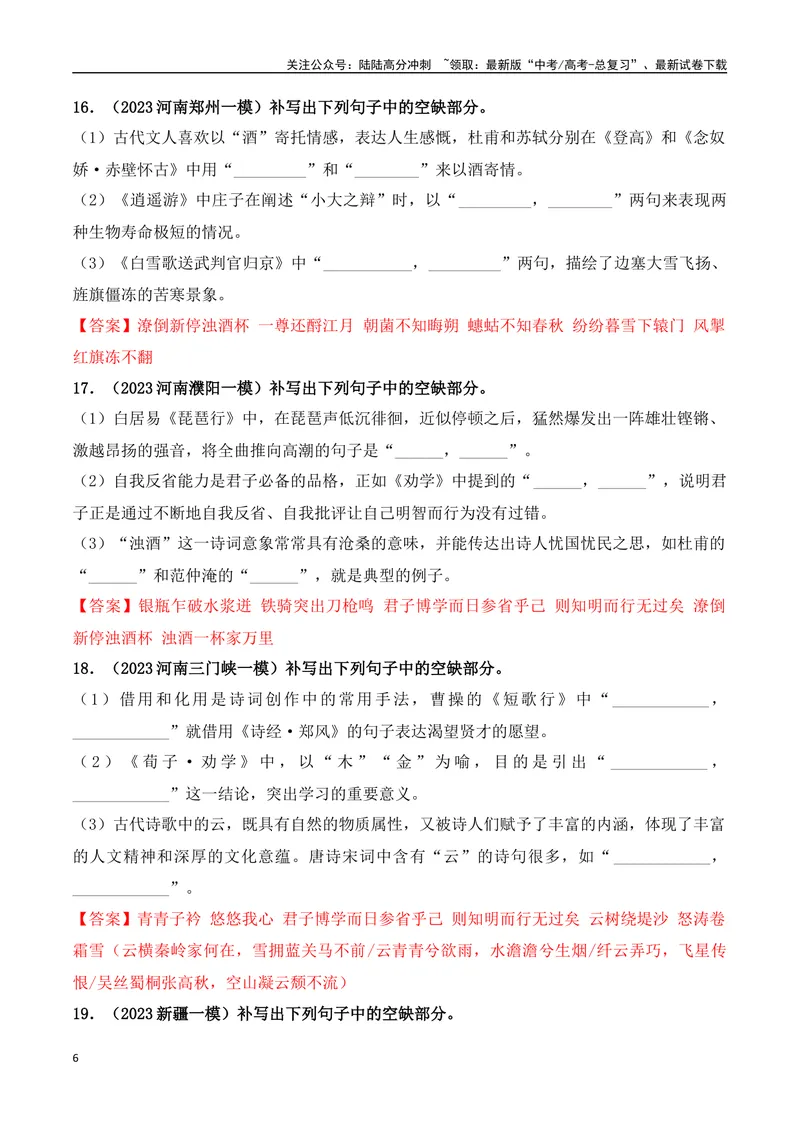 关注公众号：陆陆高分冲刺 ~领取：最新版“中考/高考-总复习”、最新试卷下载

16．（2023河南郑州一模）补写出下列句子中的空缺部分。

（1）古代文人喜欢以“酒”寄托情感，表达人生感慨，杜甫和苏轼分别在《登高》和《念奴娇·赤壁怀古》中用“____”和“____”来以酒寄情。

（2）《逍遥游》中庄子在阐述“小大之辩”时，以“____，____”两句来表现两种生物寿命极短的情况。

（3）《白雪歌送武判官归京》中“____，____”两句，描绘了边塞大雪飞扬、旌旗僵冻的苦寒景象。

【答案】潦倒新停浊酒杯 一尊还酹江月 朝菌不知晦朔 蟪蛄不知春秋 纷纷暮雪下辕门 风掣红旗冻不翻

17．（2023河南濮阳一模）补写出下列句子中的空缺部分。

（1）白居易《琵琶行》中，在琵琶声低沉徘徊，近似停顿之后，猛然爆发出一阵雄壮铿锵、激越昂扬的强音，将全曲推向高潮的句子是“____，____”。

（2）自我反省能力是君子必备的品格，正如《劝学》中提到的“____，____”，说明君子正是通过不断地自我反省、自我批评让自己明智而行为没有过错。

（3）“浊酒”这一诗词意象常常具有沧桑的意味，并能传达出诗人忧国忧民之思，如杜甫的“____”和范仲淹的“____”，就是典型的例子。

【答案】银瓶乍破水浆迸 铁骑突出刀枪鸣 君子博学而日参省乎己 则知明而行无过矣 潦倒新停浊酒杯 浊酒一杯家万里

18．（2023河南三门峡一模）补写出下列句子中的空缺部分。

（1）借用和化用是诗词创作中的常用手法，曹操的《短歌行》中“____，____”就借用《诗经·郑风》的句子表达渴望贤才的愿望。

（2）《荀子·劝学》中，以“木”“金”为喻，目的是引出“____，____”这一结论，突出学习的重要意义。

（3）古代诗歌中的云，既具有自然的物质属性，又被诗人们赋予了丰富的内涵，体现了丰富的人文精神和深厚的文化意蕴。唐诗宋词中含有“云”的诗句很多，如“____，____”。

【答案】青青子衿 悠悠我心 君子博学而日参省乎己 则知明而行无过矣 云树绕堤沙 怒涛卷霜雪（云横秦岭家何在，雪拥蓝关马不前/云青青兮欲雨，水澹澹兮生烟/纤云弄巧，飞星传恨/吴丝蜀桐张高秋，空山凝云颓不流）

19．（2023新疆一模）补写出下列句子中的空缺部分。

6